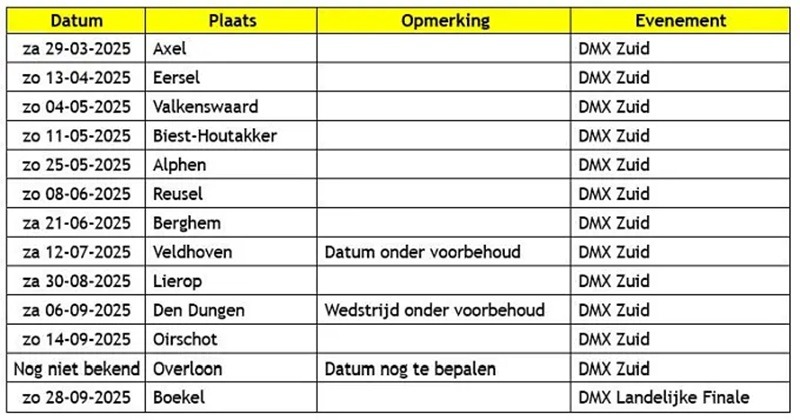 | Datum | Plaats | Opmerking | Evenement |
|---|---|---|---|
| za 29-03-2025 | Axel | | DMX Zuid |
| zo 13-04-2025 | Eersel | | DMX Zuid |
| zo 04-05-2025 | Valkenswaard | | DMX Zuid |
| zo 11-05-2025 | Biest-Houtakker | | DMX Zuid |
| zo 25-05-2025 | Alphen | | DMX Zuid |
| zo 08-06-2025 | Reusel | | DMX Zuid |
| za 21-06-2025 | Berghem | | DMX Zuid |
| za 12-07-2025 | Veldhoven | Datum onder voorbehoud | DMX Zuid |
| za 30-08-2025 | Lierop | | DMX Zuid |
| za 06-09-2025 | Den Dungen | Wedstrijd onder voorbehoud | DMX Zuid |
| zo 14-09-2025 | Oirschot | | DMX Zuid |
| Nog niet bekend | Overloon | Datum nog te bepalen | DMX Zuid |
| zo 28-09-2025 | Boekel | | DMX Landelijke Finale |